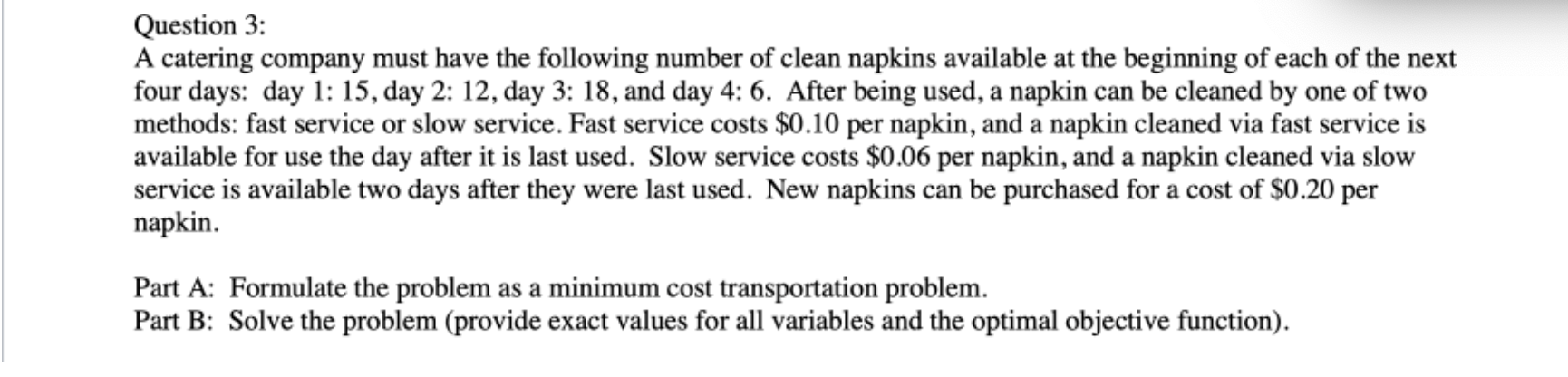 Question 3:
A catering company must have the following number of clean napkins available at the beginning of each of the next four days: day 1: 15, day 2: 12, day 3: 18, and day 4: 6. After being used, a napkin can be cleaned by one of two methods: fast service or slow service. Fast service costs \$0.10 per napkin, and a napkin cleaned via fast service is available for use the day after it is last used. Slow service costs \$0.06 per napkin, and a napkin cleaned via slow service is available two days after they were last used. New napkins can be purchased for a cost of \$0.20 per napkin.

Part A: Formulate the problem as a minimum cost transportation problem.
Part B: Solve the problem (provide exact values for all variables and the optimal objective function).